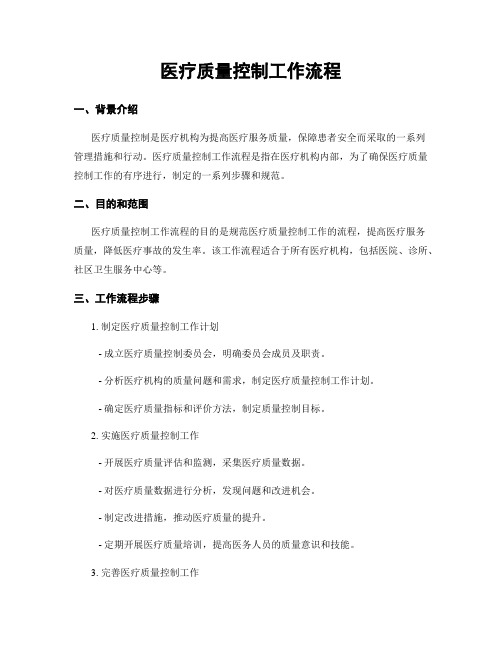 医疗质量控制工作流程

一、背景介绍

医疗质量控制是医疗机构为提高医疗服务质量，保障患者安全而采取的一系列管理措施和行动。医疗质量控制工作流程是指在医疗机构内部，为了确保医疗质量控制工作的有序进行，制定的一系列步骤和规范。

二、目的和范围

医疗质量控制工作流程的目的是规范医疗质量控制工作的流程，提高医疗服务质量，降低医疗事故的发生率。该工作流程适合于所有医疗机构，包括医院、诊所、社区卫生服务中心等。

三、工作流程步骤

1. 制定医疗质量控制工作计划

- 成立医疗质量控制委员会，明确委员会成员及职责。

- 分析医疗机构的质量问题和需求，制定医疗质量控制工作计划。

- 确定医疗质量指标和评价方法，制定质量控制目标。

2. 实施医疗质量控制工作

- 开展医疗质量评估和监测，采集医疗质量数据。

- 对医疗质量数据进行分析，发现问题和改进机会。

- 制定改进措施，推动医疗质量的提升。

- 定期开展医疗质量培训，提高医务人员的质量意识和技能。

3. 完善医疗质量控制工作